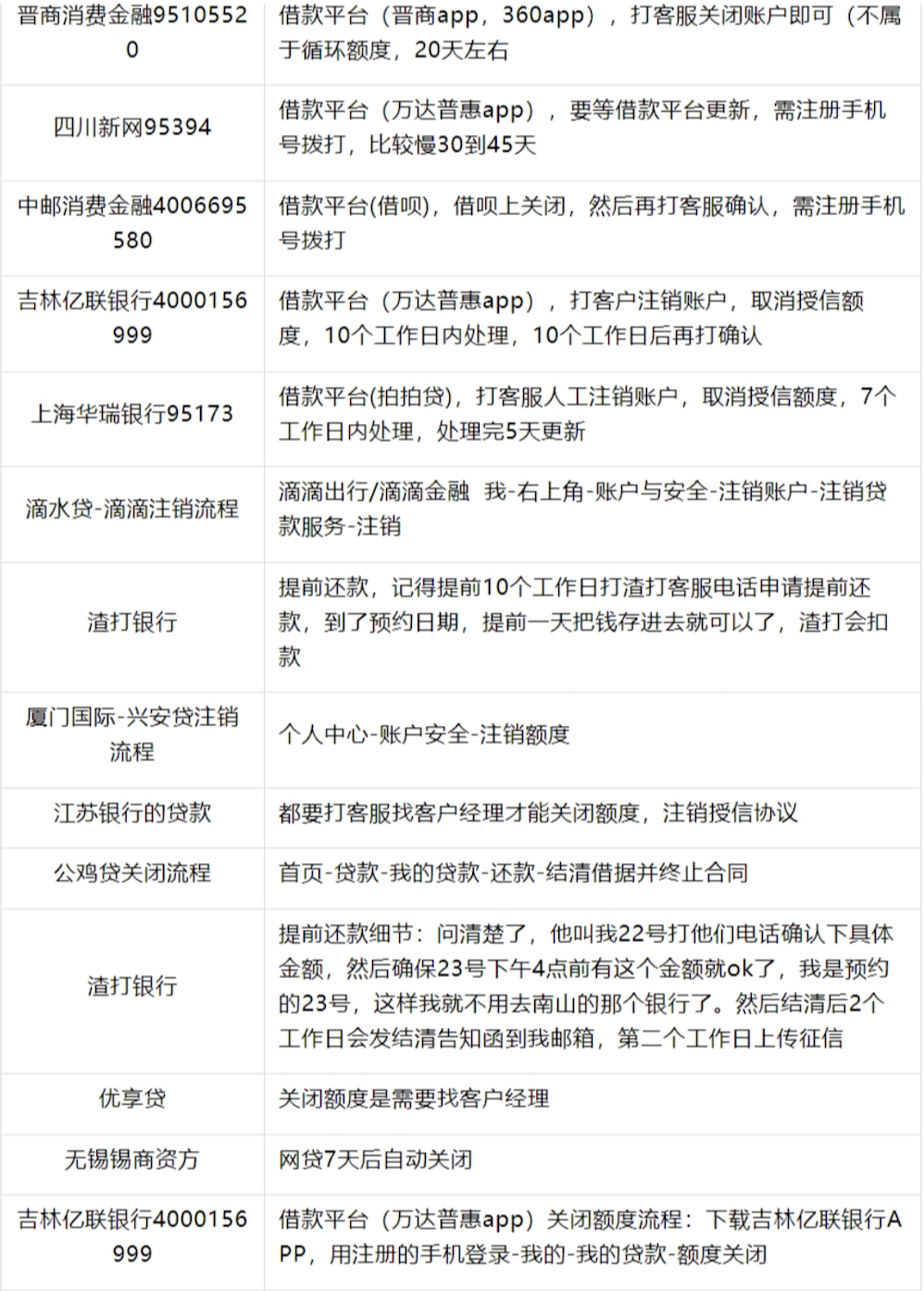 | | |
|---|---|
| 晋商消费金融95105520 | 借款平台（晋商app，360app），打客服关闭账户即可（不属于循环额度，20天左右 |
| 四川新网95394 | 借款平台（万达普惠app），要等借款平台更新，需注册手机号拨打，比较慢30到45天 |
| 中邮消费金融4006695580 | 借款平台(借呗)，借呗上关闭，然后再打客服确认，需注册手机号拨打 |
| 吉林亿联银行4000156999 | 借款平台（万达普惠app），打客户注销账户，取消授信额度，10个工作日内处理，10个工作日后再打确认 |
| 上海华瑞银行95173 | 借款平台(拍拍贷)，打客服人工注销账户，取消授信额度，7个工作日内处理，处理完5天更新 |
| 滴水贷-滴滴注销流程 | 滴滴出行/滴滴金融 我-右上角-账户与安全-注销账户-注销贷款服务-注销 |
| 渣打银行 | 提前还款，记得提前10个工作日打渣打客服电话申请提前还款，到了预约日期，提前一天把钱存进去就可以了，渣打会扣款 |
| 厦门国际-兴安贷注销流程 | 个人中心-账户安全-注销额度 |
| 江苏银行的贷款 | 都要打客服找客户经理才能关闭额度，注销授信协议 |
| 公鸡贷关闭流程 | 首页-贷款-我的贷款-还款-结清借据并终止合同 |
| 渣打银行 | 提前还款细节：问清楚了，他叫我22号打他们电话确认下具体金额，然后确保23号下午4点前有这个金额就ok了，我是预约的23号，这样我就不用去南山的那个银行了。然后结清后2个工作日会发结清告知函到我邮箱，第二个工作日上传征信 |
| 优享贷 | 关闭额度是需要找客户经理 |
| 无锡锡商资方 | 网贷7天后自动关闭 |
| 吉林亿联银行4000156999 | 借款平台（万达普惠app）关闭额度流程：下载吉林亿联银行APP，用注册的手机登录-我的-我的贷款-额度关闭 |